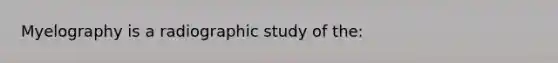 Myelography is a radiographic study of the: